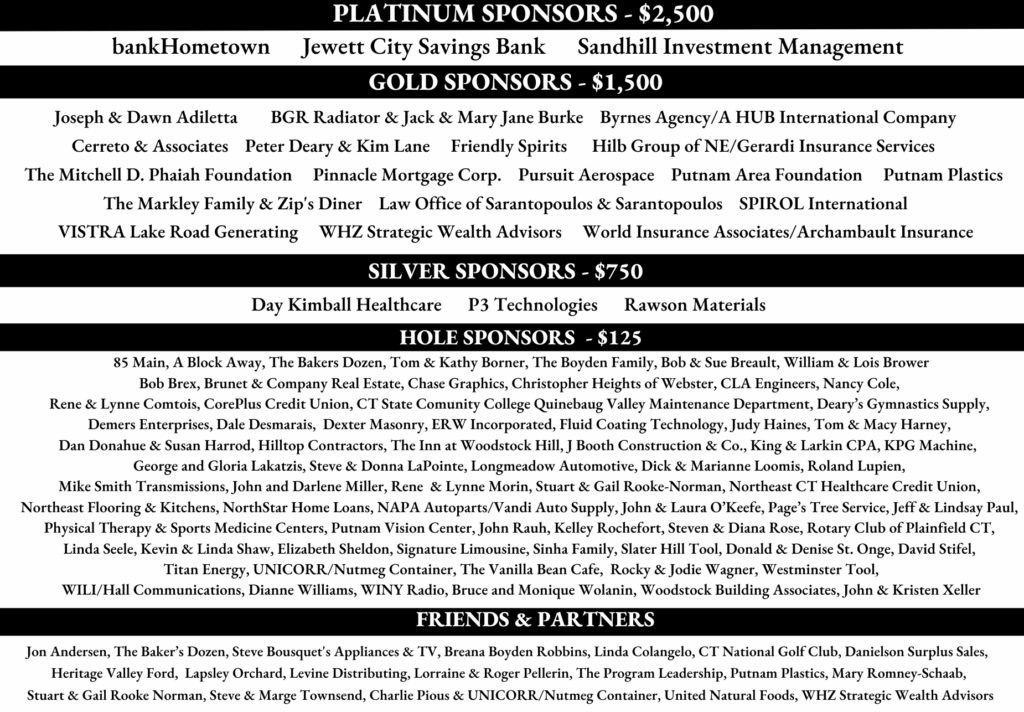 PLATINUM SPONSORS - $2,500

bankHometown Jewett City Savings Bank Sandhill Investment Management

GOLD SPONSORS - $1,500

Joseph & Dawn Adiletta BGR Radiator & Jack & Mary Jane Burke Byrnes Agency/A HUB International Company
Cerreto & Associates Peter Deary & Kim Lane Friendly Spirits Hilb Group of NE/Gerardi Insurance Services
The Mitchell D. Phaiah Foundation Pinnacle Mortgage Corp. Pursuit Aerospace Putnam Area Foundation Putnam Plastics
The Markley Family & Zip's Diner Law Office of Sarantopoulos & Sarantopoulos SPIROL International
VISTRA Lake Road Generating WHZ Strategic Wealth Advisors World Insurance Associates/Archambault Insurance

SILVER SPONSORS - $750

Day Kimball Healthcare P3 Technologies Rawson Materials

HOLE SPONSORS - $125

85 Main, A Block Away, The Bakers Dozen, Tom & Kathy Borner, The Boyden Family, Bob & Sue Breault, William & Lois Brower
Bob Brex, Brunet & Company Real Estate, Chase Graphics, Christopher Heights of Webster, CLA Engineers, Nancy Cole,
Rene & Lynne Comtois, CorePlus Credit Union, CT State Comunity College Quinebaug Valley Maintenance Department, Deary's Gymnastics Supply,
Demers Enterprises, Dale Desmarais, Dexter Masonry, ERW Incorporated, Fluid Coating Technology, Judy Haines, Tom & Macy Harney,
Dan Donahue & Susan Harrod, Hilltop Contractors, The Inn at Woodstock Hill, J Booth Construction & Co., King & Larkin CPA, KPG Machine,
George and Gloria Lakatzis, Steve & Donna LaPointe, Longmeadow Automotive, Dick & Marianne Loomis, Roland Lupien,
Mike Smith Transmissions, John and Darlene Miller, Rene & Lynne Morin, Stuart & Gail Rooke-Norman, Northeast CT Healthcare Credit Union,
Northeast Flooring & Kitchens, NorthStar Home Loans, NAPA Autoparts/Vandi Auto Supply, John & Laura O'Keefe, Page's Tree Service, Jeff & Lindsay Paul,
Physical Therapy & Sports Medicine Centers, Putnam Vision Center, John Rauh, Kelley Rochefort, Steven & Diana Rose, Rotary Club of Plainfield CT,
Linda Seele, Kevin & Linda Shaw, Elizabeth Sheldon, Signature Limousine, Sinha Family, Slater Hill Tool, Donald & Denise St. Onge, David Stifel,
Titan Energy, UNICORR/Nutmeg Container, The Vanilla Bean Cafe, Rocky & Jodie Wagner, Westminster Tool,
WILI/Hall Communications, Dianne Williams, WINY Radio, Bruce and Monique Wolanin, Woodstock Building Associates, John & Kristen Xeller

FRIENDS & PARTNERS

Jon Andersen, The Baker's Dozen, Steve Bousquet's Appliances & TV, Breana Boyden Robbins, Linda Colangelo, CT National Golf Club, Danielson Surplus Sales,
Heritage Valley Ford, Lapsley Orchard, Levine Distributing, Lorraine & Roger Pellerin, The Program Leadership, Putnam Plastics, Mary Romney-Schaab,
Stuart & Gail Rooke Norman, Steve & Marge Townsend, Charlie Pious & UNICORR/Nutmeg Container, United Natural Foods, WHZ Strategic Wealth Advisors